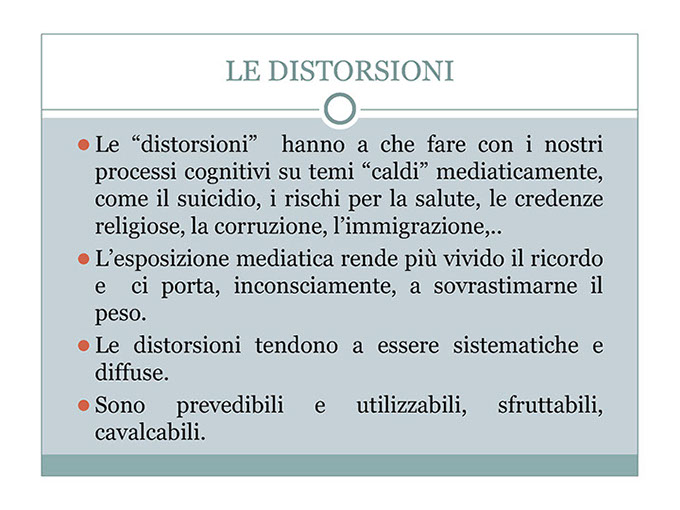 LE DISTORSIONI

- Le “distorsioni” hanno a che fare con i nostri processi cognitivi su temi “caldi” mediaticamente, come il suicidio, i rischi per la salute, le credenze religiose, la corruzione, l’immigrazione,..
- L’esposizione mediatica rende più vivido il ricordo e ci porta, inconsciamente, a sovrastimarne il peso.
- Le distorsioni tendono a essere sistematiche e diffuse.
- Sono prevedibili e utilizzabili, sfruttabili, cavalcabili.